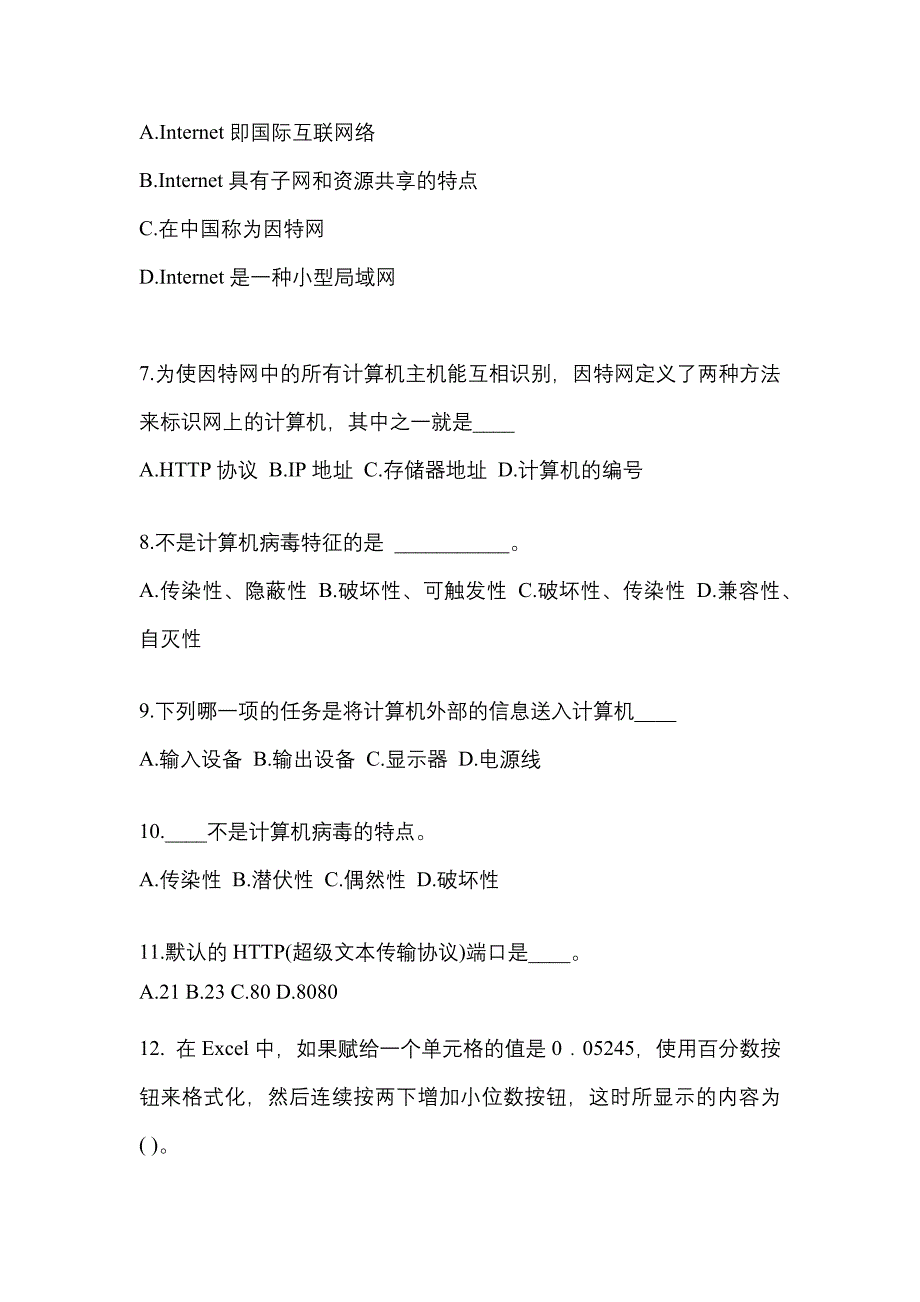 A.Internet 即国际互联网络

B.Internet 具有子网和资源共享的特点

C.在中国称为因特网

D.Internet 是一种小型局域网

7.为使因特网中的所有计算机主机能互相识别，因特网定义了两种方法来标识网上的计算机，其中之一就是____

A.HTTP 协议 B.IP 地址 C.存储器地址 D.计算机的编号

8.不是计算机病毒特征的是 ___________。

A.传染性、隐蔽性 B.破坏性、可触发性 C.破坏性、传染性 D.兼容性、自灭性

9.下列哪一项的任务是将计算机外部的信息送入计算机____

A.输入设备 B.输出设备 C.显示器 D.电源线

10.____不是计算机病毒的特点。

A.传染性 B.潜伏性 C.偶然性 D.破坏性

11.默认的 HTTP(超级文本传输协议)端口是____。

A.21 B.23 C.80 D.8080

12. 在 Excel 中，如果赋给一个单元格的值是 0．05245，使用百分数按钮来格式化，然后连续按两下增加小位数按钮，这时所显示的内容为( )。